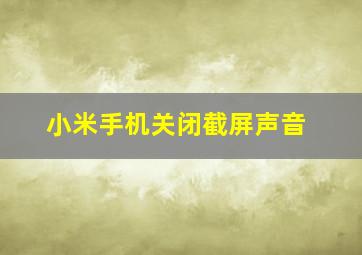 小米手机关闭截屏声音